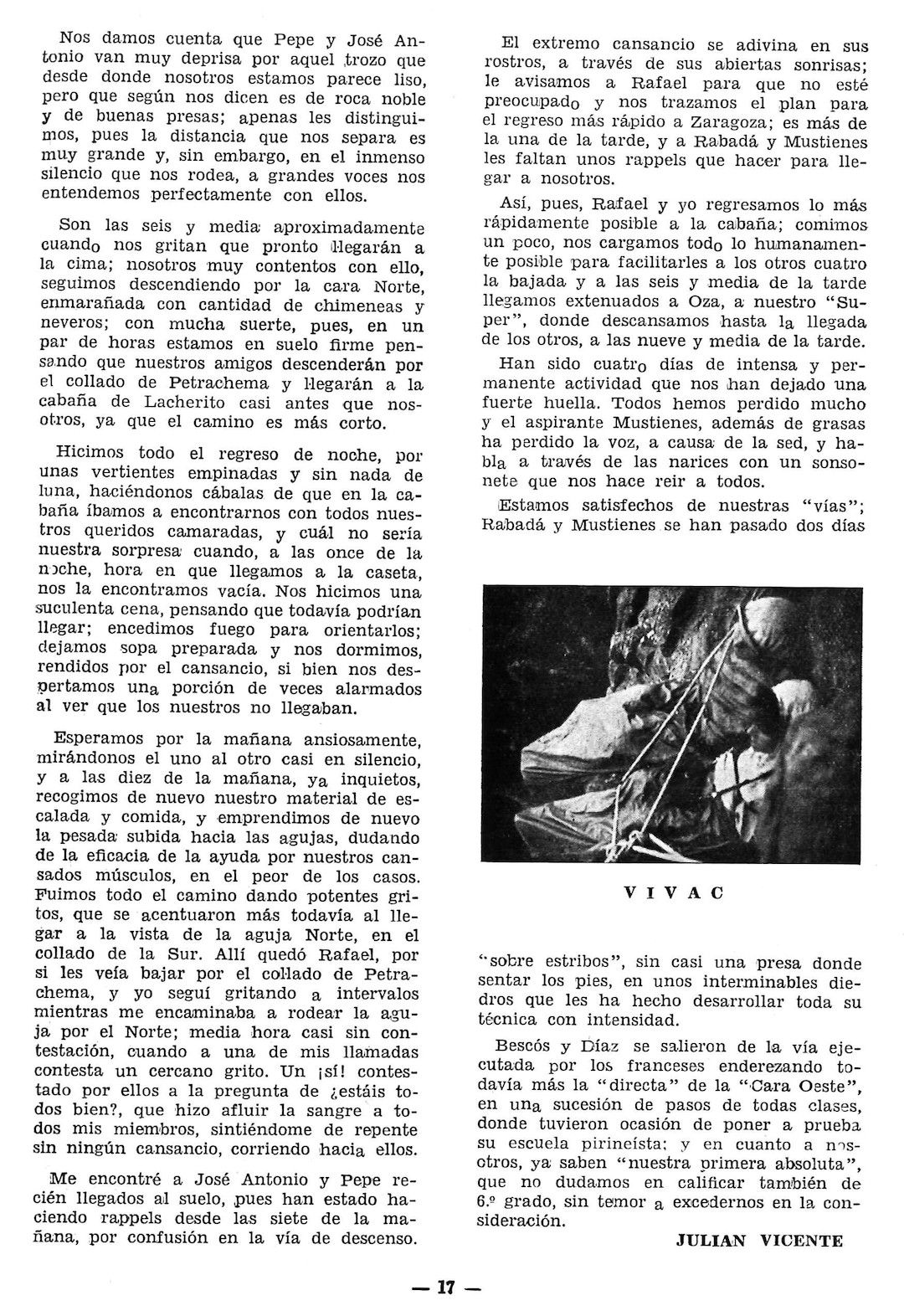 Nos damos cuenta que Pepe y José Antonio van muy deprisa por aquel trozo que desde donde nosotros estamos parece liso, pero que según nos dicen es de roca noble y de buenas presas; apenas les distinguimos, pues la distancia que nos separa es muy grande y, sin embargo, en el inmenso silencio que nos rodea, a grandes voces nos entendemos perfectamente con ellos.

Son las seis y media aproximadamente cuando nos gritan que pronto llegarán a la cima; nosotros muy contentos con ello, seguimos descendiendo por la cara Norte, enmarañada con cantidad de chimeneas y neveros; con mucha suerte, pues, en un par de horas estamos en suelo firme pensando que nuestros amigos descenderán por el collado de Petrachema y llegarán a la cabaña de Lacherito casi antes que nosotros, ya que el camino es más corto.

Hicimos todo el regreso de noche, por unas vertientes empinadas y sin nada de luna, haciéndonos cábalas de que en la cabaña íbamos a encontrarnos con todos nuestros queridos camaradas, y cuál no sería nuestra sorpresa cuando, a las once de la noche, hora en que llegamos a la caseta, nos la encontramos vacía. Nos hicimos una suculenta cena, pensando que todavía podrían llegar; encedimos fuego para orientarlos; dejamos sopa preparada y nos dormimos, rendidos por el cansancio, si bien nos despertamos una porción de veces alarmados al ver que los nuestros no llegaban.

Esperamos por la mañana ansiosamente, mirándonos el uno al otro casi en silencio, y a las diez de la mañana, ya inquietos, recogimos de nuevo nuestro material de escalada y comida, y emprendimos de nuevo la pesada subida hacia las agujas, dudando de la eficacia de la ayuda por nuestros cansados músculos, en el peor de los casos. Fuimos todo el camino dando potentes gritos, que se acentuaron más todavía al llegar a la vista de la aguja Norte, en el collado de la Sur. Allí quedó Rafael, por si les veía bajar por el collado de Petrachema, y yo seguí gritando a intervalos mientras me encaminaba a rodear la aguja por el Norte; media hora casi sin contestación, cuando a una de mis llamadas contesta un cercano grito. Un ¡sí! contestado por ellos a la pregunta de ¿estáis todos bien?, que hizo afluir la sangre a todos mis miembros, sintiéndome de repente sin ningún cansancio, corriendo hacia ellos.

Me encontré a José Antonio y Pepe recién llegados al suelo, pues han estado haciendo rappels desde las siete de la mañana, por confusión en la vía de descenso.

El extremo cansancio se adivina en sus rostros, a través de sus abiertas sonrisas; le avisamos a Rafael para que no esté preocupado y nos trazamos el plan para el regreso más rápido a Zaragoza; es más de la una de la tarde, y a Rabadá y Mustienes les faltan unos rappels que hacer para llegar a nosotros.

Así, pues, Rafael y yo regresamos lo más rápidamente posible a la cabaña; comimos un poco, nos cargamos todo lo humanamente posible para facilitarles a los otros cuatro la bajada y a las seis y media de la tarde llegamos extenuados a Oza, a nuestro "Super", donde descansamos hasta la llegada de los otros, a las nueve y media de la tarde.

Han sido cuatro días de intensa y permanente actividad que nos han dejado una fuerte huella. Todos hemos perdido mucho y el aspirante Mustienes, además de grasas ha perdido la voz, a causa de la sed, y habla a través de las narices con un sonsonete que nos hace reir a todos.

Estamos satisfechos de nuestras "vías"; Rabadá y Mustienes se han pasado dos días

VIVAC

"sobre estribos", sin casi una presa donde sentar los pies, en unos interminables diedros que les ha hecho desarrollar toda su técnica con intensidad.

Bescós y Díaz se salieron de la vía ejecutada por los franceses enderezando todavía más la "directa" de la "Cara Oeste", en una sucesión de pasos de todas clases, donde tuvieron ocasión de poner a prueba su escuela pirineísta; y en cuanto a nosotros, ya saben "nuestra primera absoluta", que no dudamos en calificar también de 6.º grado, sin temor a excedernos en la consideración.

JULIAN VICENTE

— 17 —